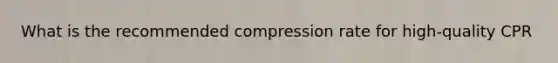 What is the recommended compression rate for high-quality CPR